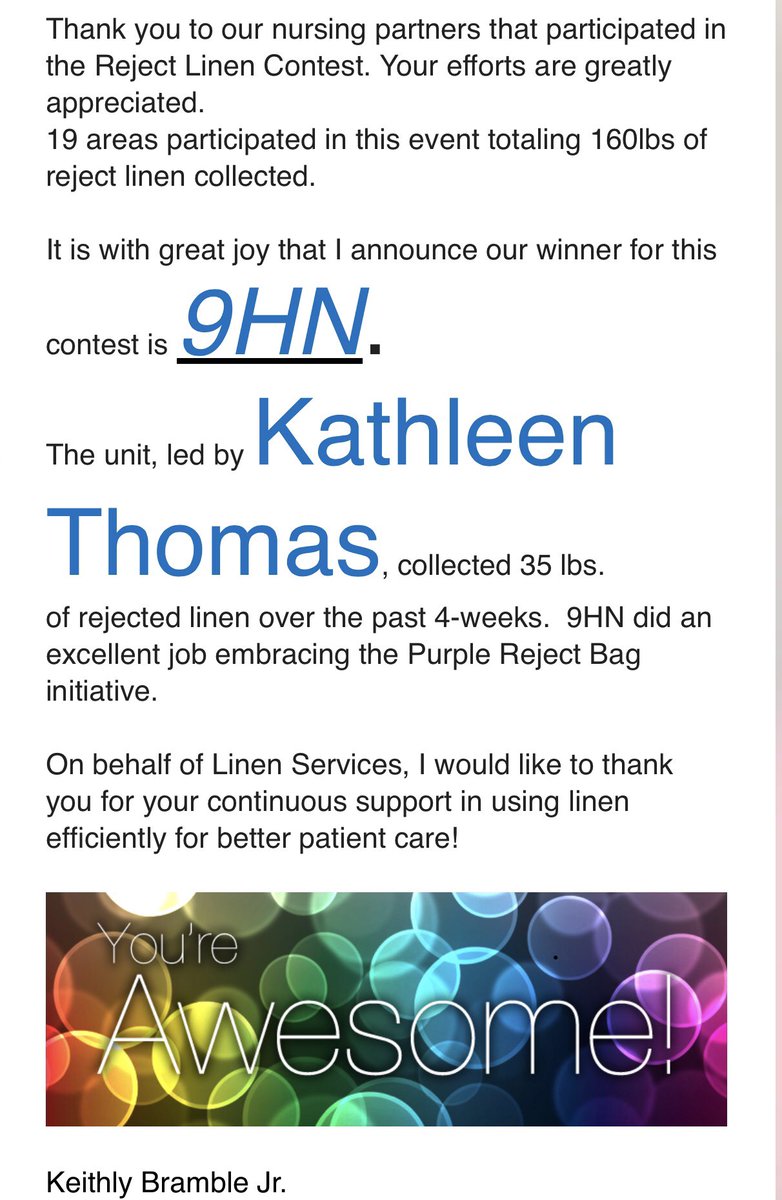 Thank you to our nursing partners that participated in the Reject Linen Contest. Your efforts are greatly appreciated.
19 areas participated in this event totaling 160lbs of reject linen collected.

It is with great joy that I announce our winner for this contest is 9HN.

The unit, led by Kathleen Thomas, collected 35 lbs. of rejected linen over the past 4-weeks. 9HN did an excellent job embracing the Purple Reject Bag initiative.

On behalf of Linen Services, I would like to thank you for your continuous support in using linen efficiently for better patient care!

You're Awesome!

Keithly Bramble Jr.